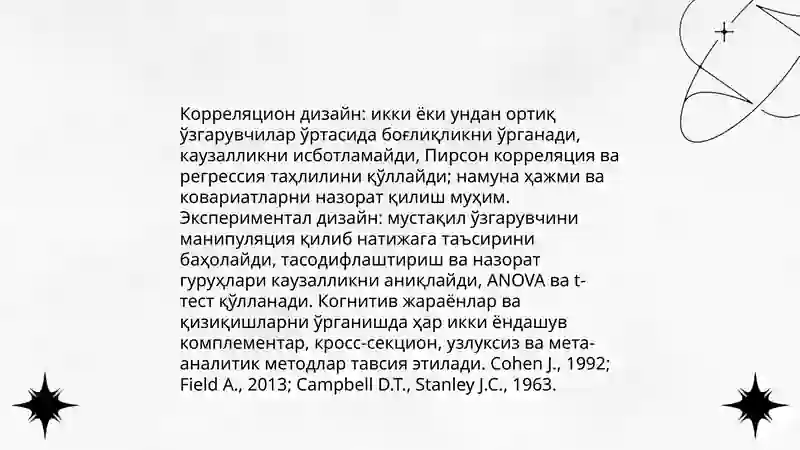 Корреляцион дизайн: икки ёки ундан ортиқ ўзгарувчилар ўртасида боғлиқликни ўрганади, каузалликни исботламайди, Пирсон корреляция ва регрессия таҳлилини қўллайди; намуна ҳажми ва ковариатларни назорат қилиш муҳим. Экспериментал дизайн: мустақил ўзгарувчини манипуляция қилиб натижага таъсирини баҳолайди, тасодифлаштириш ва назорат гуруҳлари каузалликни аниқлайди, ANOVA ва t-тест қўлланади. Когнитив жараёнлар ва қизиқишларни ўрганишда ҳар икки ёндашув комплементар, кросс-секцион, узлуксиз ва мета-аналитик методлар тавсия этилади. Cohen J., 1992; Field A., 2013; Campbell D.T., Stanley J.C., 1963.